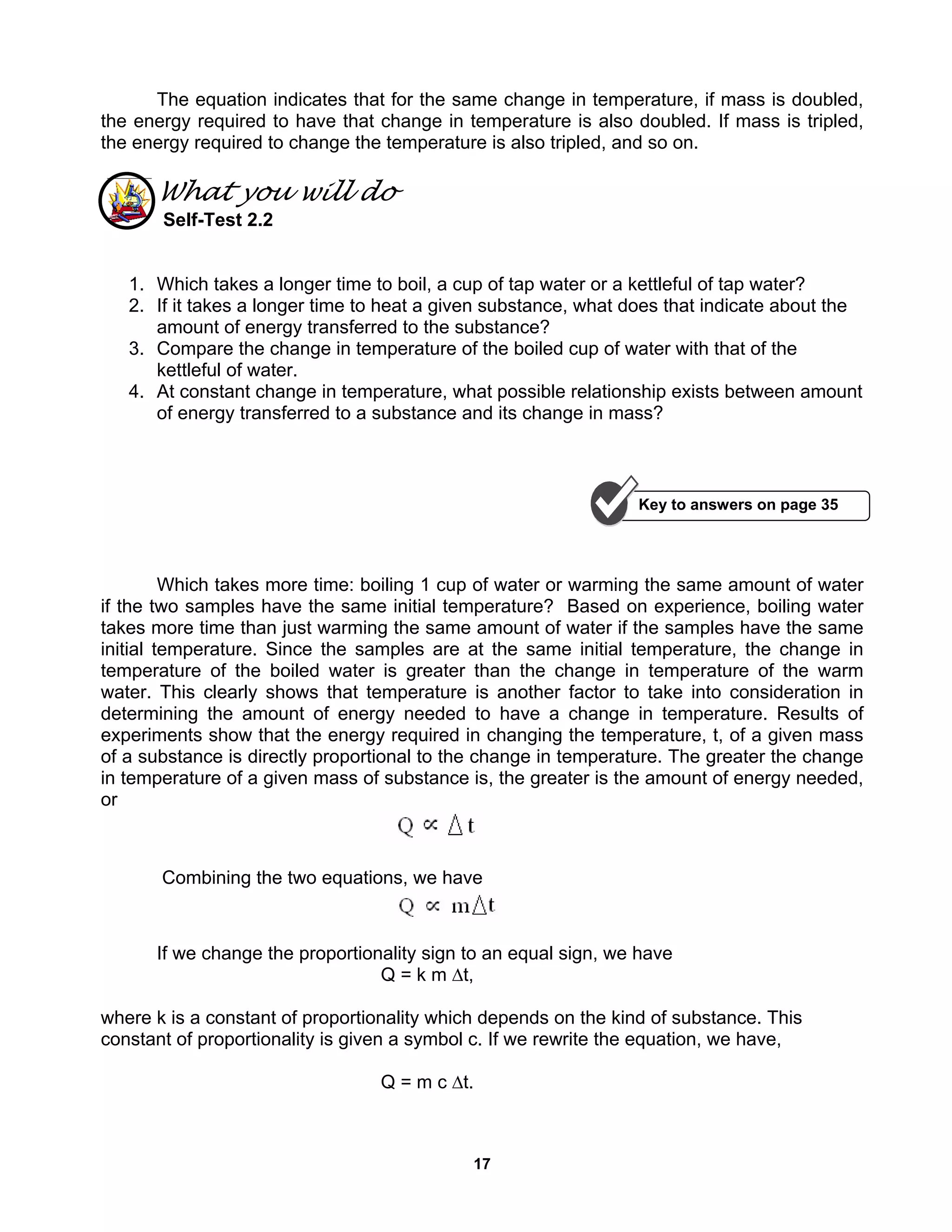 The equation indicates that for the same change in temperature, if mass is doubled, the energy required to have that change in temperature is also doubled. If mass is tripled, the energy required to change the temperature is also tripled, and so on.

What you will do
Self-Test 2.2

1. Which takes a longer time to boil, a cup of tap water or a kettleful of tap water?
2. If it takes a longer time to heat a given substance, what does that indicate about the amount of energy transferred to the substance?
3. Compare the change in temperature of the boiled cup of water with that of the kettleful of water.
4. At constant change in temperature, what possible relationship exists between amount of energy transferred to a substance and its change in mass?

Key to answers on page 35

Which takes more time: boiling 1 cup of water or warming the same amount of water if the two samples have the same initial temperature? Based on experience, boiling water takes more time than just warming the same amount of water if the samples have the same initial temperature. Since the samples are at the same initial temperature, the change in temperature of the boiled water is greater than the change in temperature of the warm water. This clearly shows that temperature is another factor to take into consideration in determining the amount of energy needed to have a change in temperature. Results of experiments show that the energy required in changing the temperature, t, of a given mass of a substance is directly proportional to the change in temperature. The greater the change in temperature of a given mass of substance is, the greater is the amount of energy needed, or

$Q \propto \Delta t$

Combining the two equations, we have

$Q \propto m\Delta t$

If we change the proportionality sign to an equal sign, we have

$Q = k\ m\ \Delta t$,

where k is a constant of proportionality which depends on the kind of substance. This constant of proportionality is given a symbol c. If we rewrite the equation, we have,

$Q = m\ c\ \Delta t$.

17